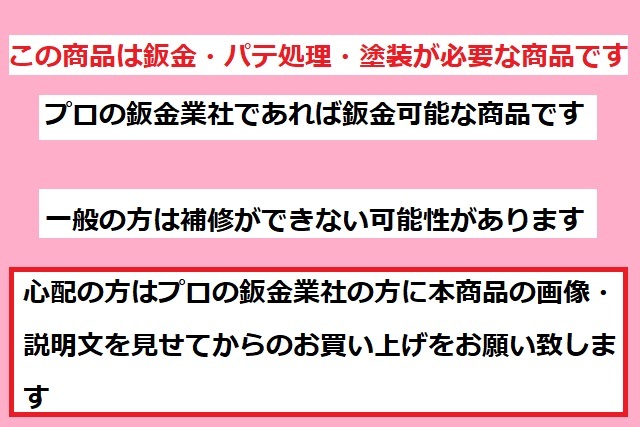 この商品は鈑金・パテ処理・塗装が必要な商品です

プロの鈑金業社であれば鈑金可能な商品です

一般の方は補修ができない可能性があります

心配の方はプロの鈑金業社の方に本商品の画像・説明文を見せてからのお買い上げをお願い致します